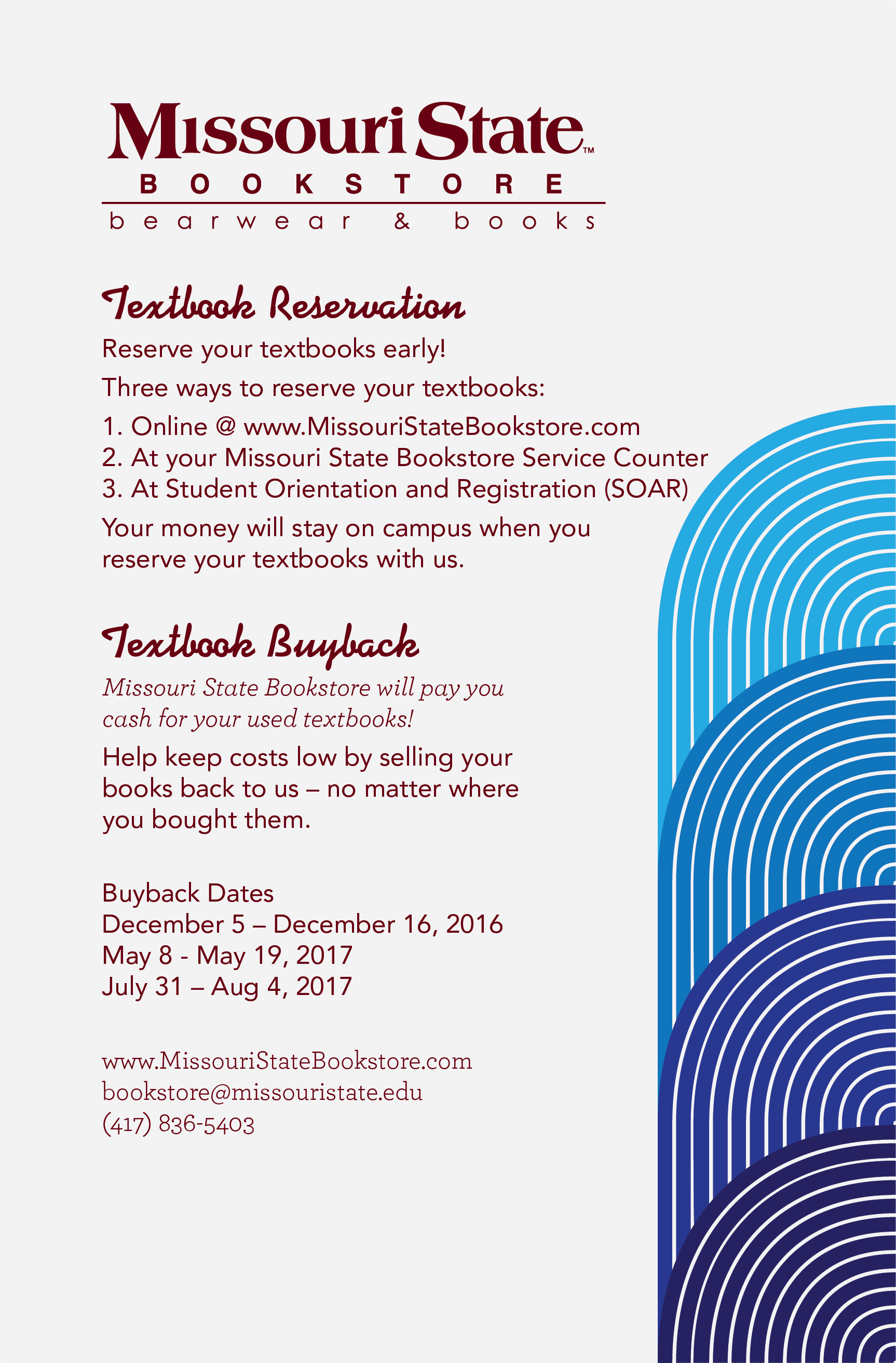 Missouri State™
BOOKSTORE
bearwear & books

Textbook Reservation

Reserve your textbooks early!

Three ways to reserve your textbooks:

1. Online @ www.MissouriStateBookstore.com
2. At your Missouri State Bookstore Service Counter
3. At Student Orientation and Registration (SOAR)

Your money will stay on campus when you reserve your textbooks with us.

Textbook Buyback

Missouri State Bookstore will pay you cash for your used textbooks!

Help keep costs low by selling your books back to us – no matter where you bought them.

Buyback Dates
December 5 – December 16, 2016
May 8 - May 19, 2017
July 31 – Aug 4, 2017

www.MissouriStateBookstore.com
bookstore@missouristate.edu
(417) 836-5403